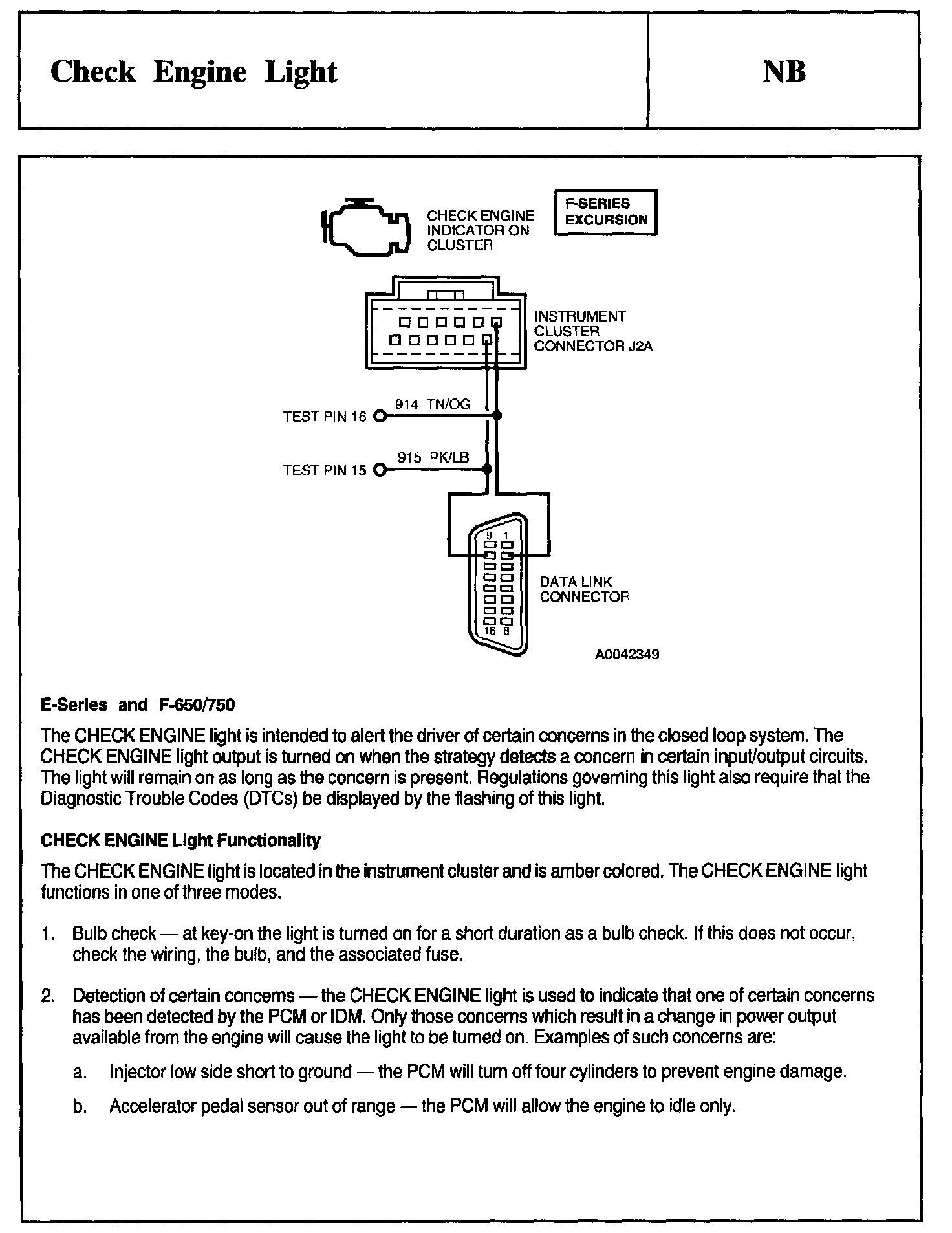 Check Engine Light

NB

CHECK ENGINE INDICATOR ON CLUSTER

F-SERIES EXCURSION

INSTRUMENT CLUSTER CONNECTOR J2A

TEST PIN 16

914 TN/OG

TEST PIN 15

915 PK/LB

9 1

16 8

DATA LINK CONNECTOR

A0042349

E-Series and F-650/750

The CHECK ENGINE light is intended to alert the driver of certain concerns in the closed loop system. The CHECK ENGINE light output is turned on when the strategy detects a concern in certain input/output circuits. The light will remain on as long as the concern is present. Regulations governing this light also require that the Diagnostic Trouble Codes (DTCs) be displayed by the flashing of this light.

CHECK ENGINE Light Functionality

The CHECK ENGINE light is located in the instrument cluster and is amber colored. The CHECK ENGINE light functions in one of three modes.

1. Bulb check — at key-on the light is turned on for a short duration as a bulb check. If this does not occur, check the wiring, the bulb, and the associated fuse.

2. Detection of certain concerns — the CHECK ENGINE light is used to indicate that one of certain concerns has been detected by the PCM or IDM. Only those concerns which result in a change in power output available from the engine will cause the light to be turned on. Examples of such concerns are:

a. Injector low side short to ground — the PCM will turn off four cylinders to prevent engine damage.

b. Accelerator pedal sensor out of range — the PCM will allow the engine to idle only.